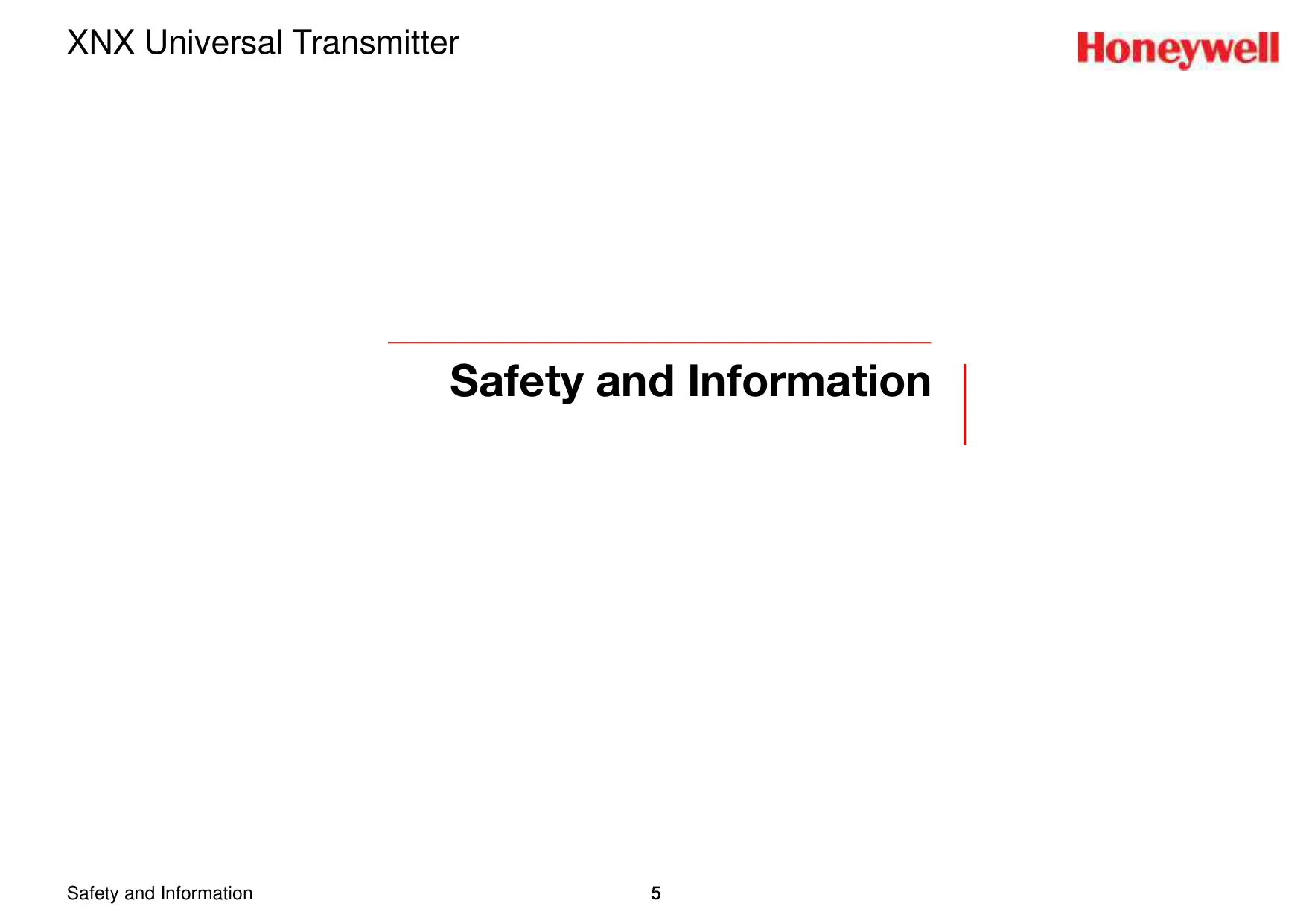 XNX Universal Transmitter

Honeywell

Safety and Information

Safety and Information

5